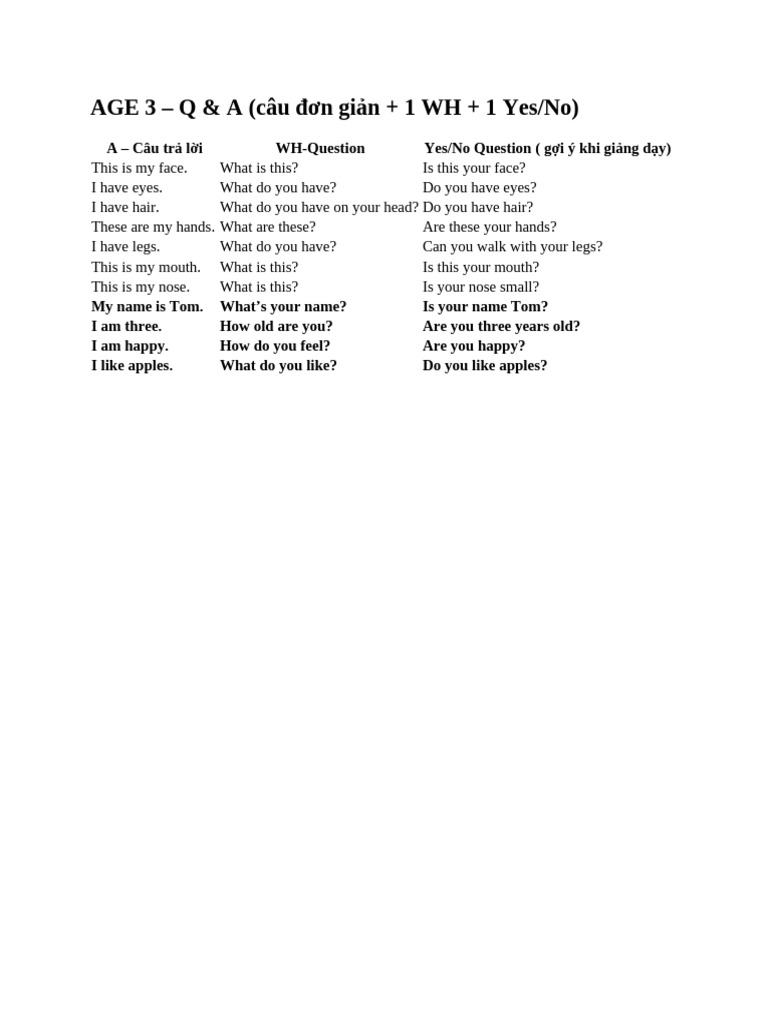 AGE 3 – Q & A (câu đơn giản + 1 WH + 1 Yes/No)

| A – Câu trả lời | WH-Question | Yes/No Question ( gợi ý khi giảng dạy) |
|---|---|---|
| This is my face. | What is this? | Is this your face? |
| I have eyes. | What do you have? | Do you have eyes? |
| I have hair. | What do you have on your head? | Do you have hair? |
| These are my hands. | What are these? | Are these your hands? |
| I have legs. | What do you have? | Can you walk with your legs? |
| This is my mouth. | What is this? | Is this your mouth? |
| This is my nose. | What is this? | Is your nose small? |
| My name is Tom. | What's your name? | Is your name Tom? |
| I am three. | How old are you? | Are you three years old? |
| I am happy. | How do you feel? | Are you happy? |
| I like apples. | What do you like? | Do you like apples? |